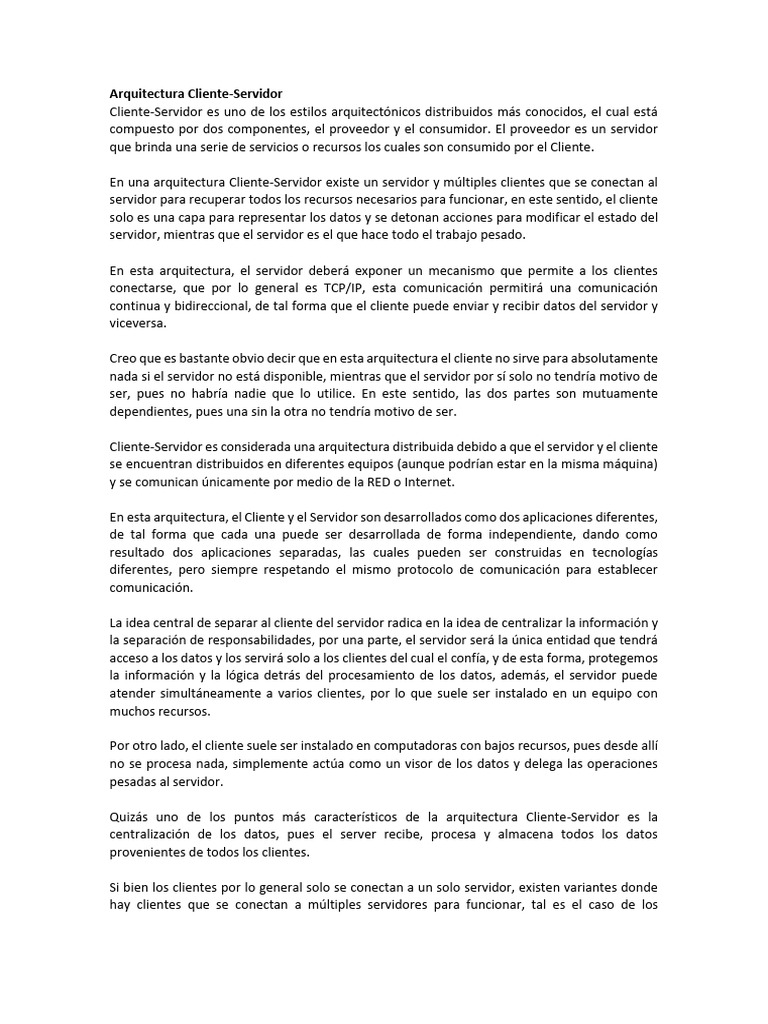 Arquitectura Cliente-Servidor
Cliente-Servidor es uno de los estilos arquitectónicos distribuidos más conocidos, el cual está compuesto por dos componentes, el proveedor y el consumidor. El proveedor es un servidor que brinda una serie de servicios o recursos los cuales son consumido por el Cliente.

En una arquitectura Cliente-Servidor existe un servidor y múltiples clientes que se conectan al servidor para recuperar todos los recursos necesarios para funcionar, en este sentido, el cliente solo es una capa para representar los datos y se detonan acciones para modificar el estado del servidor, mientras que el servidor es el que hace todo el trabajo pesado.

En esta arquitectura, el servidor deberá exponer un mecanismo que permite a los clientes conectarse, que por lo general es TCP/IP, esta comunicación permitirá una comunicación continua y bidireccional, de tal forma que el cliente puede enviar y recibir datos del servidor y viceversa.

Creo que es bastante obvio decir que en esta arquitectura el cliente no sirve para absolutamente nada si el servidor no está disponible, mientras que el servidor por sí solo no tendría motivo de ser, pues no habría nadie que lo utilice. En este sentido, las dos partes son mutuamente dependientes, pues una sin la otra no tendría motivo de ser.

Cliente-Servidor es considerada una arquitectura distribuida debido a que el servidor y el cliente se encuentran distribuidos en diferentes equipos (aunque podrían estar en la misma máquina) y se comunican únicamente por medio de la RED o Internet.

En esta arquitectura, el Cliente y el Servidor son desarrollados como dos aplicaciones diferentes, de tal forma que cada una puede ser desarrollada de forma independiente, dando como resultado dos aplicaciones separadas, las cuales pueden ser construidas en tecnologías diferentes, pero siempre respetando el mismo protocolo de comunicación para establecer comunicación.

La idea central de separar al cliente del servidor radica en la idea de centralizar la información y la separación de responsabilidades, por una parte, el servidor será la única entidad que tendrá acceso a los datos y los servirá solo a los clientes del cual el confía, y de esta forma, protegemos la información y la lógica detrás del procesamiento de los datos, además, el servidor puede atender simultáneamente a varios clientes, por lo que suele ser instalado en un equipo con muchos recursos.

Por otro lado, el cliente suele ser instalado en computadoras con bajos recursos, pues desde allí no se procesa nada, simplemente actúa como un visor de los datos y delega las operaciones pesadas al servidor.

Quizás uno de los puntos más característicos de la arquitectura Cliente-Servidor es la centralización de los datos, pues el server recibe, procesa y almacena todos los datos provenientes de todos los clientes.

Si bien los clientes por lo general solo se conectan a un solo servidor, existen variantes donde hay clientes que se conectan a múltiples servidores para funcionar, tal es el caso de los